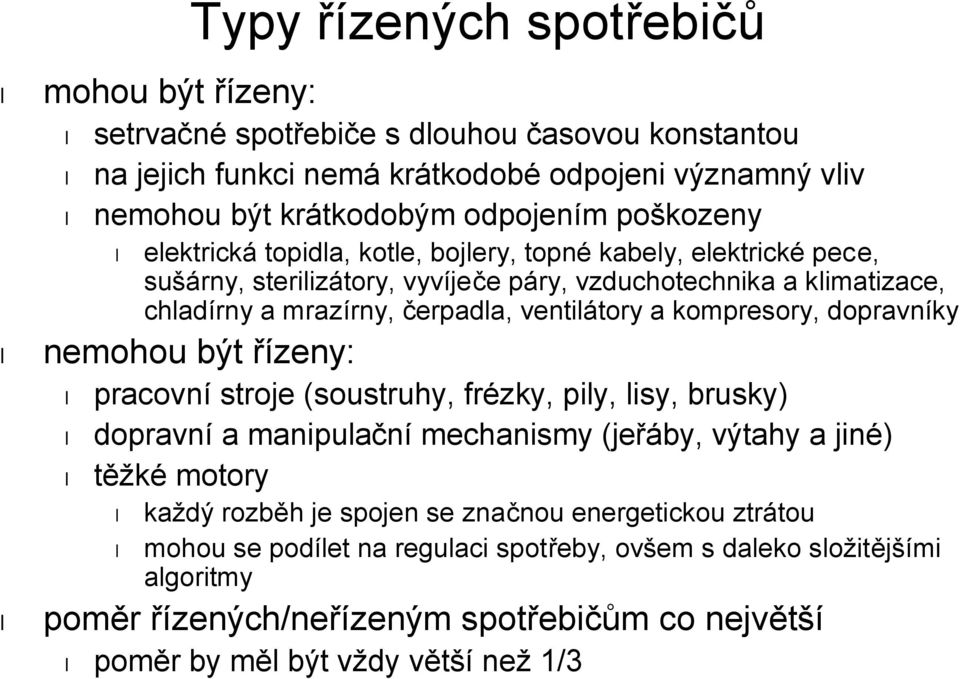 Typy řízených spotřebičů

l mohou být řízeny:
l setrvačné spotřebiče s dlouhou časovou konstantou
l na jejich funkci nemá krátkodobé odpojeni významný vliv
l nemohou být krátkodobým odpojením poškozeny
l elektrická topidla, kotle, bojlery, topné kabely, elektrické pece, sušárny, sterilizátory, vyvíječe páry, vzduchotechnika a klimatizace, chladírny a mrazírny, čerpadla, ventilátory a kompresory, dopravníky
l nemohou být řízeny:
l pracovní stroje (soustruhy, frézky, pily, lisy, brusky)
l dopravní a manipulační mechanismy (jeřáby, výtahy a jiné)
l těžké motory
l každý rozběh je spojen se značnou energetickou ztrátou
l mohou se podílet na regulaci spotřeby, ovšem s daleko složitějšími algoritmy
l poměr řízených/neřízeným spotřebičům co největší
l poměr by měl být vždy větší než 1/3